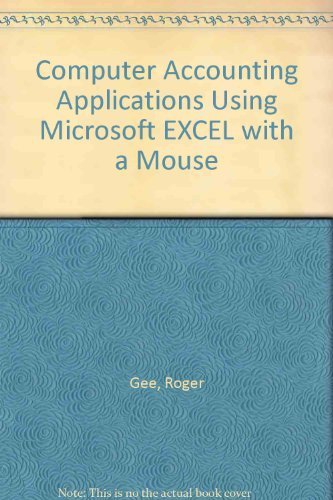 Computer Accounting Applications Using Microsoft EXCEL with a Mouse

Gee, Roger

Note: This is no the actual book cover